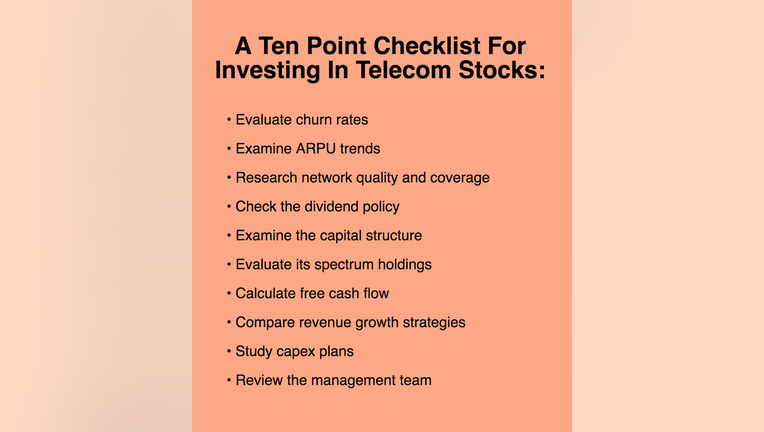 A Ten Point Checklist For Investing In Telecom Stocks:

• Evaluate churn rates
• Examine ARPU trends
• Research network quality and coverage
• Check the dividend policy
• Examine the capital structure
• Evaluate its spectrum holdings
• Calculate free cash flow
• Compare revenue growth strategies
• Study capex plans
• Review the management team